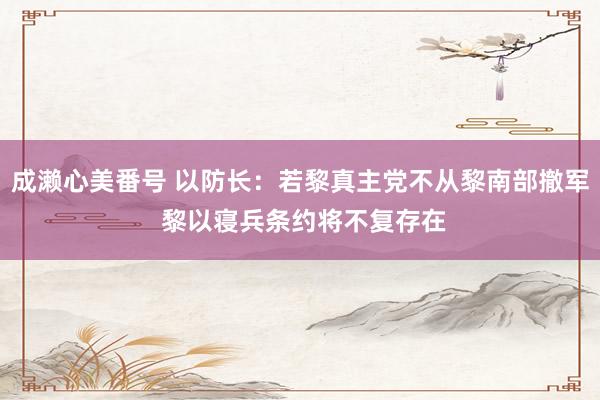 成濑心美番号 以防长：若黎真主党不从黎南部撤军 黎以寝兵条约将不复存在